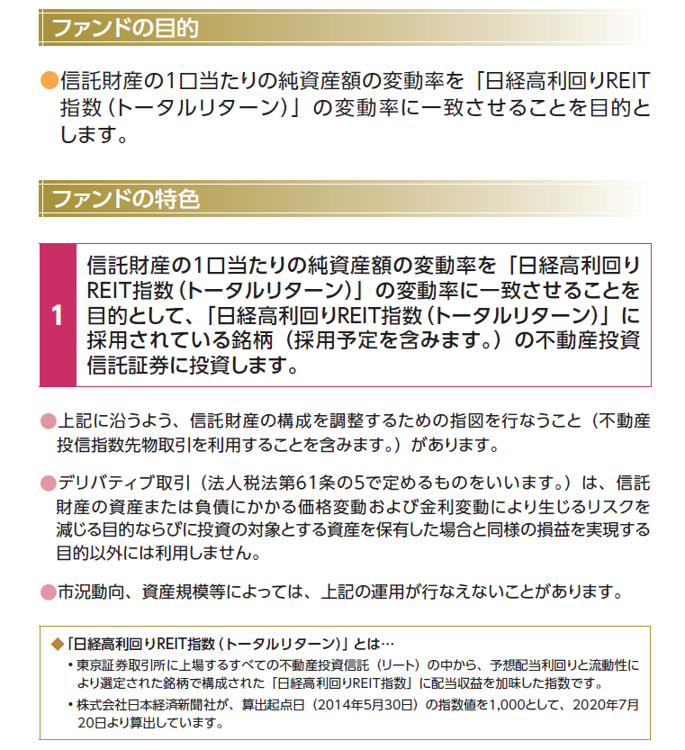 ファンドの目的

●信託財産の1口当たりの純資産額の変動率を「日経高利回りREIT指数（トータルリターン）」の変動率に一致させることを目的とします。

ファンドの特色

1

信託財産の1口当たりの純資産額の変動率を「日経高利回りREIT指数（トータルリターン）」の変動率に一致させることを目的として、「日経高利回りREIT指数（トータルリターン）」に採用されている銘柄（採用予定を含みます。）の不動産投資信託証券に投資します。

●上記に沿うよう、信託財産の構成を調整するための指図を行なうこと（不動産投信指数先物取引を利用することを含みます。）があります。

●デリバティブ取引（法人税法第61条の5で定めるものをいいます。）は、信託財産の資産または負債にかかる価格変動および金利変動により生じるリスクを減じる目的ならびに投資の対象とする資産を保有した場合と同様の損益を実現する目的以外には利用しません。

●市況動向、資産規模等によっては、上記の運用が行なえないことがあります。

◆「日経高利回りREIT指数（トータルリターン）」とは…
・東京証券取引所に上場するすべての不動産投資信託（リート）の中から、予想配当利回りと流動性により選定された銘柄で構成された「日経高利回りREIT指数」に配当収益を加味した指数です。
・株式会社日本経済新聞社が、算出起点日（2014年5月30日）の指数値を1,000として、2020年7月20日より算出しています。